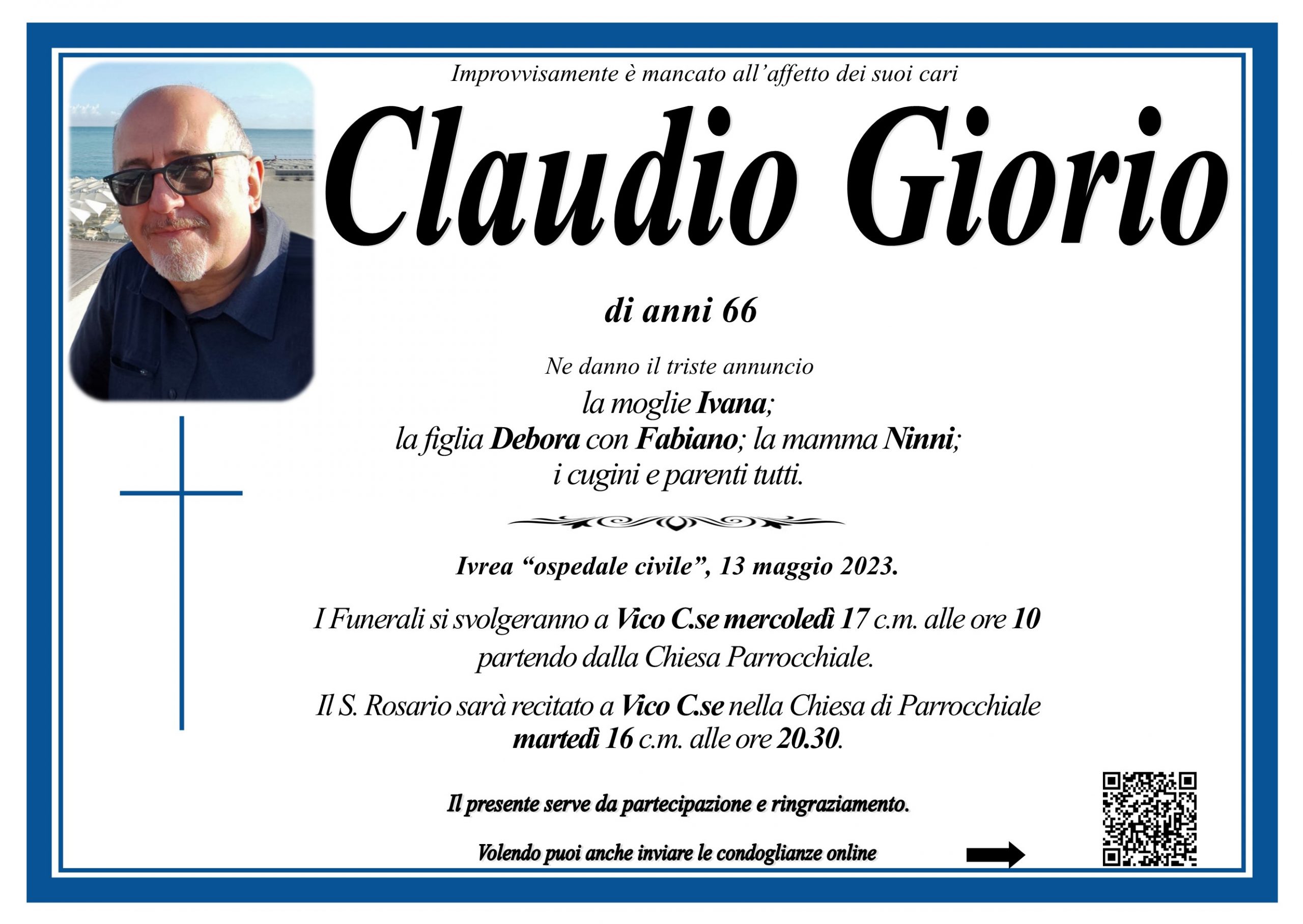 Improvvisamente è mancato all'affetto dei suoi cari

Claudio Giorio

di anni 66

Ne danno il triste annuncio
la moglie Ivana;
la figlia Debora con Fabiano; la mamma Ninni;
i cugini e parenti tutti.

Ivrea "ospedale civile", 13 maggio 2023.

I Funerali si svolgeranno a Vico C.se mercoledì 17 c.m. alle ore 10 partendo dalla Chiesa Parrocchiale.

Il S. Rosario sarà recitato a Vico C.se nella Chiesa di Parrocchiale martedì 16 c.m. alle ore 20.30.

Il presente serve da partecipazione e ringraziamento.

Volendo puoi anche inviare le condoglianze online